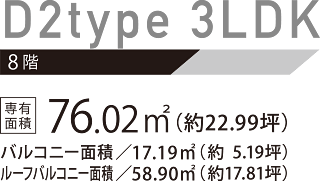 D2type 3LDK

8階

専有面積 76.02㎡（約22.99坪）

バルコニー面積／17.19㎡（約 5.19坪）
ルーフバルコニー面積／58.90㎡（約17.81坪）